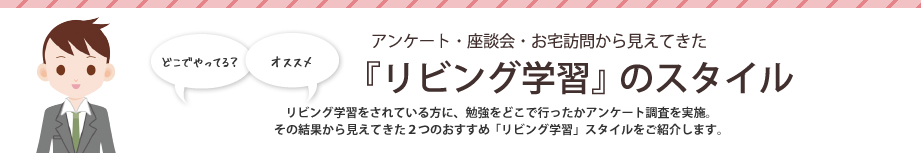 どこでやってる?

オススメ

アンケート・座談会・お宅訪問から見えてきた
『リビング学習』のスタイル

リビング学習をされている方に、勉強をどこで行ったかアンケート調査を実施。
その結果から見えてきた２つのおすすめ「リビング学習」スタイルをご紹介します。